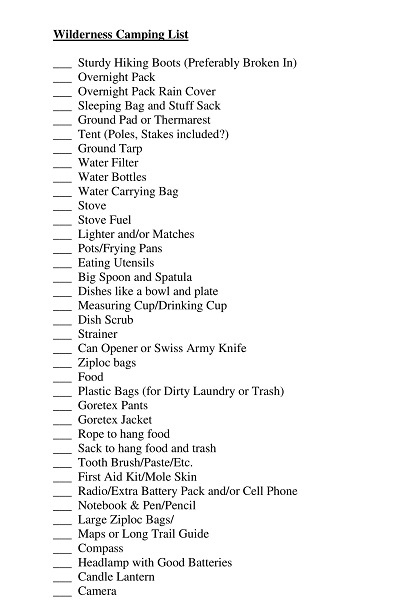 Wilderness Camping List

___ Sturdy Hiking Boots (Preferably Broken In)
___ Overnight Pack
___ Overnight Pack Rain Cover
___ Sleeping Bag and Stuff Sack
___ Ground Pad or Thermarest
___ Tent (Poles, Stakes included?)
___ Ground Tarp
___ Water Filter
___ Water Bottles
___ Water Carrying Bag
___ Stove
___ Stove Fuel
___ Lighter and/or Matches
___ Pots/Frying Pans
___ Eating Utensils
___ Big Spoon and Spatula
___ Dishes like a bowl and plate
___ Measuring Cup/Drinking Cup
___ Dish Scrub
___ Strainer
___ Can Opener or Swiss Army Knife
___ Ziploc bags
___ Food
___ Plastic Bags (for Dirty Laundry or Trash)
___ Goretex Pants
___ Goretex Jacket
___ Rope to hang food
___ Sack to hang food and trash
___ Tooth Brush/Paste/Etc.
___ First Aid Kit/Mole Skin
___ Radio/Extra Battery Pack and/or Cell Phone
___ Notebook & Pen/Pencil
___ Large Ziploc Bags/
___ Maps or Long Trail Guide
___ Compass
___ Headlamp with Good Batteries
___ Candle Lantern
___ Camera